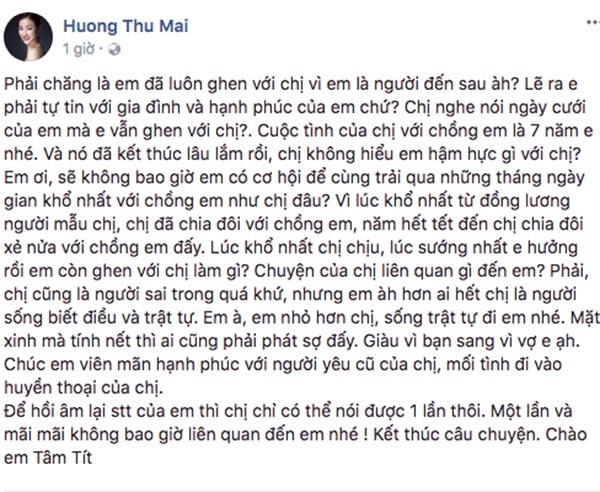 Huong Thu Mai
1 giờ ·

Phải chăng là em đã luôn ghen với chị vì em là người đến sau àh? Lẽ ra e phải tự tin với gia đình và hạnh phúc của em chứ? Chị nghe nói ngày cưới của em mà e vẫn ghen với chị?. Cuộc tình của chị với chồng em là 7 năm e nhé. Và nó đã kết thúc lâu lắm rồi, chị không hiểu em hậm hực gì với chị? Em ơi, sẽ không bao giờ em có cơ hội để cùng trải qua những tháng ngày gian khổ nhất với chồng em như chị đâu? Vì lúc khổ nhất từ đồng lương người mẫu chị, chị đã chia đôi với chồng em, năm hết tết đến chị chia đôi xẻ nửa với chồng em đấy. Lúc khổ nhất chị chịu, lúc sướng nhất e hưởng rồi em còn ghen với chị làm gì? Chuyện của chị liên quan gì đến em? Phải, chị cũng là người sai trong quá khứ, nhưng em àh hơn ai hết chị là người sống biết điều và trật tự. Em à, em nhỏ hơn chị, sống trật tự đi em nhé. Mặt xinh mà tính nết thì ai cũng phải phát sợ đấy. Giàu vì bạn sang vì vợ e ạh. Chúc em viên mãn hạnh phúc với người yêu cũ của chị, mối tình đi vào huyền thoại của chị.
Để hồi âm lại stt của em thì chị chỉ có thể nói được 1 lần thôi. Một lần và mãi mãi không bao giờ liên quan đến em nhé ! Kết thúc câu chuyện. Chào em Tâm Tít